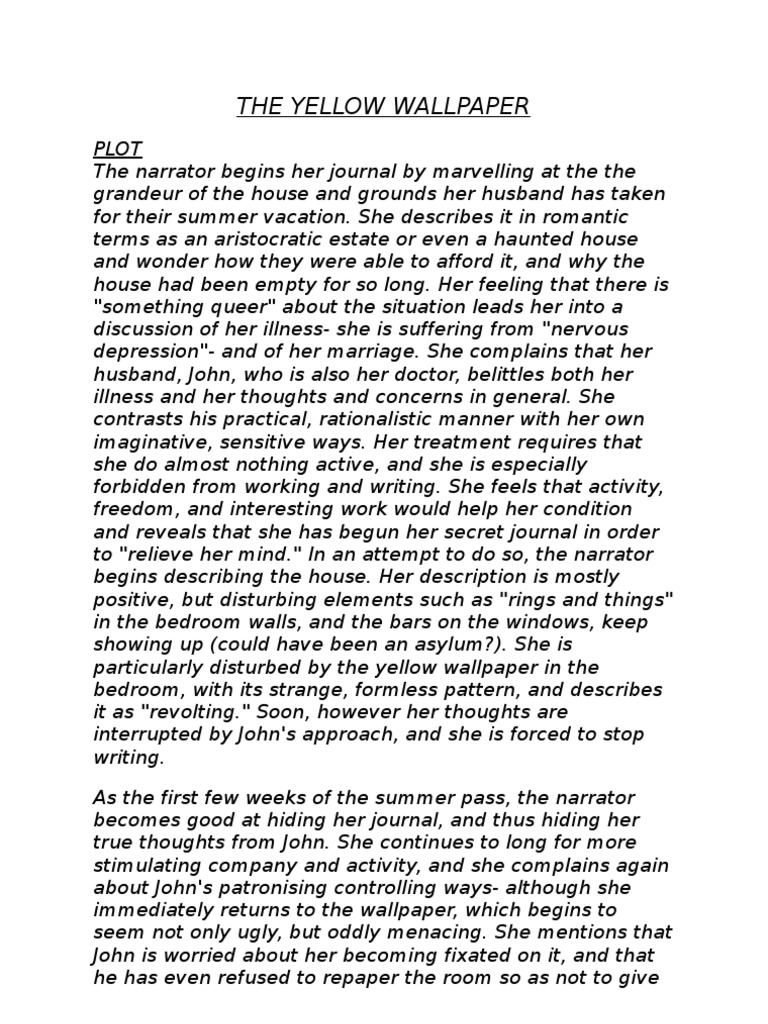 THE YELLOW WALLPAPER

PLOT
The narrator begins her journal by marvelling at the the grandeur of the house and grounds her husband has taken for their summer vacation. She describes it in romantic terms as an aristocratic estate or even a haunted house and wonder how they were able to afford it, and why the house had been empty for so long. Her feeling that there is "something queer" about the situation leads her into a discussion of her illness- she is suffering from "nervous depression"- and of her marriage. She complains that her husband, John, who is also her doctor, belittles both her illness and her thoughts and concerns in general. She contrasts his practical, rationalistic manner with her own imaginative, sensitive ways. Her treatment requires that she do almost nothing active, and she is especially forbidden from working and writing. She feels that activity, freedom, and interesting work would help her condition and reveals that she has begun her secret journal in order to "relieve her mind." In an attempt to do so, the narrator begins describing the house. Her description is mostly positive, but disturbing elements such as "rings and things" in the bedroom walls, and the bars on the windows, keep showing up (could have been an asylum?). She is particularly disturbed by the yellow wallpaper in the bedroom, with its strange, formless pattern, and describes it as "revolting." Soon, however her thoughts are interrupted by John's approach, and she is forced to stop writing.

As the first few weeks of the summer pass, the narrator becomes good at hiding her journal, and thus hiding her true thoughts from John. She continues to long for more stimulating company and activity, and she complains again about John's patronising controlling ways- although she immediately returns to the wallpaper, which begins to seem not only ugly, but oddly menacing. She mentions that John is worried about her becoming fixated on it, and that he has even refused to repaper the room so as not to give